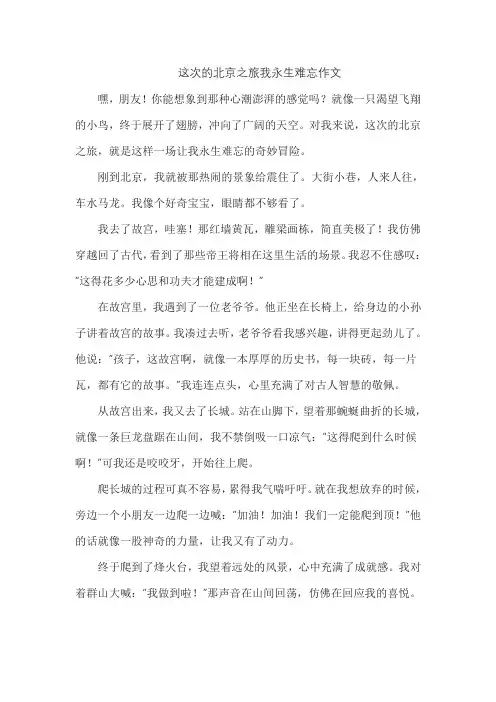 这次的北京之旅我永生难忘作文

嘿，朋友！你能想象到那种心潮澎湃的感觉吗？就像一只渴望飞翔的小鸟，终于展开了翅膀，冲向了广阔的天空。对我来说，这次的北京之旅，就是这样一场让我永生难忘的奇妙冒险。

刚到北京，我就被那热闹的景象给震住了。大街小巷，人来人往，车水马龙。我像个好奇宝宝，眼睛都不够看了。

我去了故宫，哇塞！那红墙黄瓦，雕梁画栋，简直美极了！我仿佛穿越回了古代，看到了那些帝王将相在这里生活的场景。我忍不住感叹："这得花多少心思和功夫才能建成啊！"

在故宫里，我遇到了一位老爷爷。他正坐在长椅上，给身边的小孙子讲着故宫的故事。我凑过去听，老爷爷看我感兴趣，讲得更起劲儿了。他说："孩子，这故宫啊，就像一本厚厚的历史书，每一块砖，每一片瓦，都有它的故事。"我连连点头，心里充满了对古人智慧的敬佩。

从故宫出来，我又去了长城。站在山脚下，望着那蜿蜒曲折的长城，就像一条巨龙盘踞在山间，我不禁倒吸一口凉气："这得爬到什么时候啊！"可我还是咬咬牙，开始往上爬。

爬长城的过程可真不容易，累得我气喘吁吁。就在我想放弃的时候，旁边一个小朋友一边爬一边喊："加油！加油！我们一定能爬到顶！"他的话就像一股神奇的力量，让我又有了动力。

终于爬到了烽火台，我望着远处的风景，心中充满了成就感。我对着群山大喊："我做到啦！"那声音在山间回荡，仿佛在回应我的喜悦。